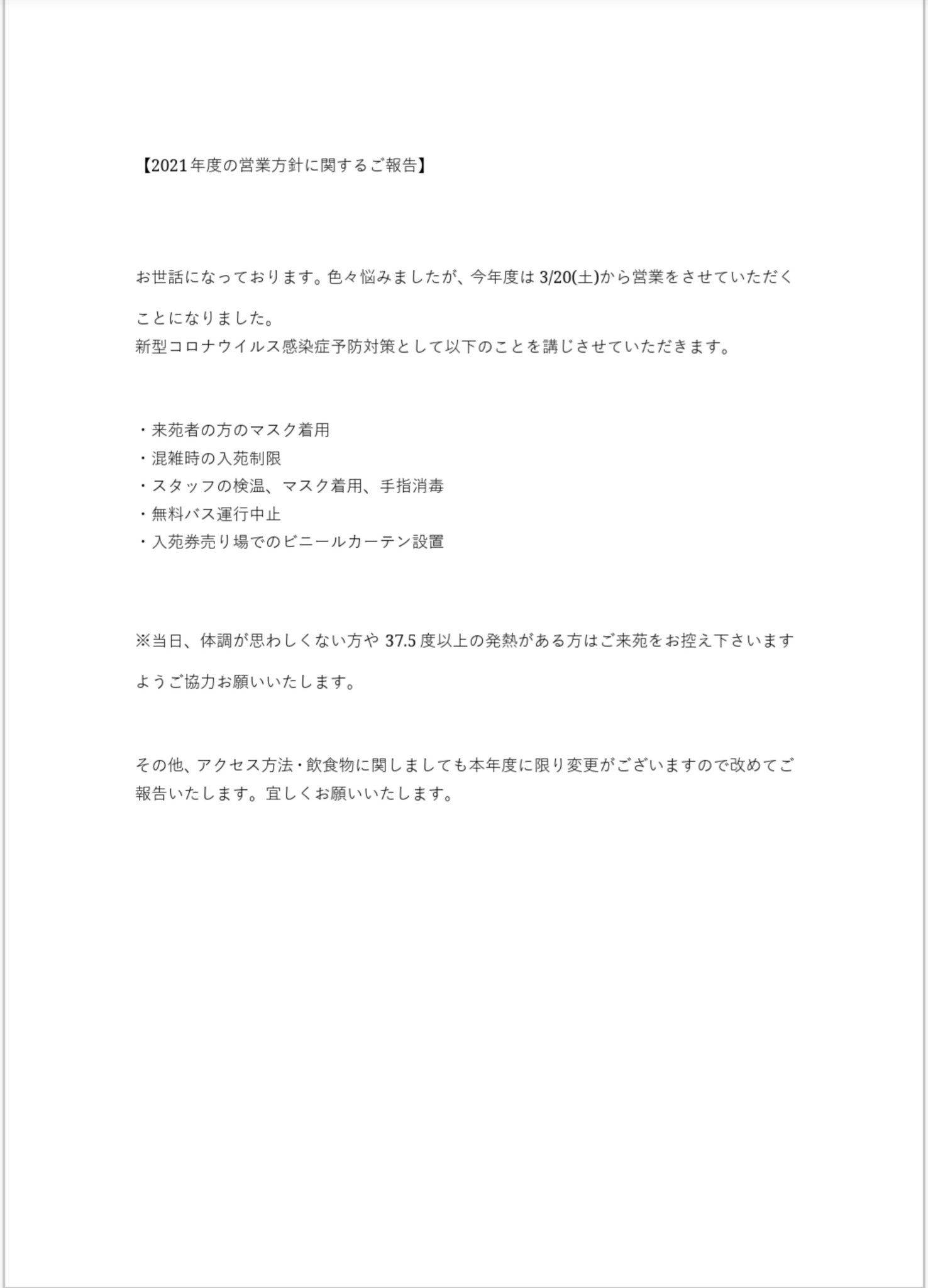 【2021年度の営業方針に関するご報告】

お世話になっております。色々悩みましたが、今年度は3/20(土)から営業をさせていただくことになりました。
新型コロナウイルス感染症予防対策として以下のことを講じさせていただきます。

・来苑者の方のマスク着用
・混雑時の入苑制限
・スタッフの検温、マスク着用、手指消毒
・無料バス運行中止
・入苑券売り場でのビニールカーテン設置

※当日、体調が思わしくない方や37.5度以上の発熱がある方はご来苑をお控え下さいますようご協力お願いいたします。

その他、アクセス方法・飲食物に関しましても本年度に限り変更がございますので改めてご報告いたします。宜しくお願いいたします。